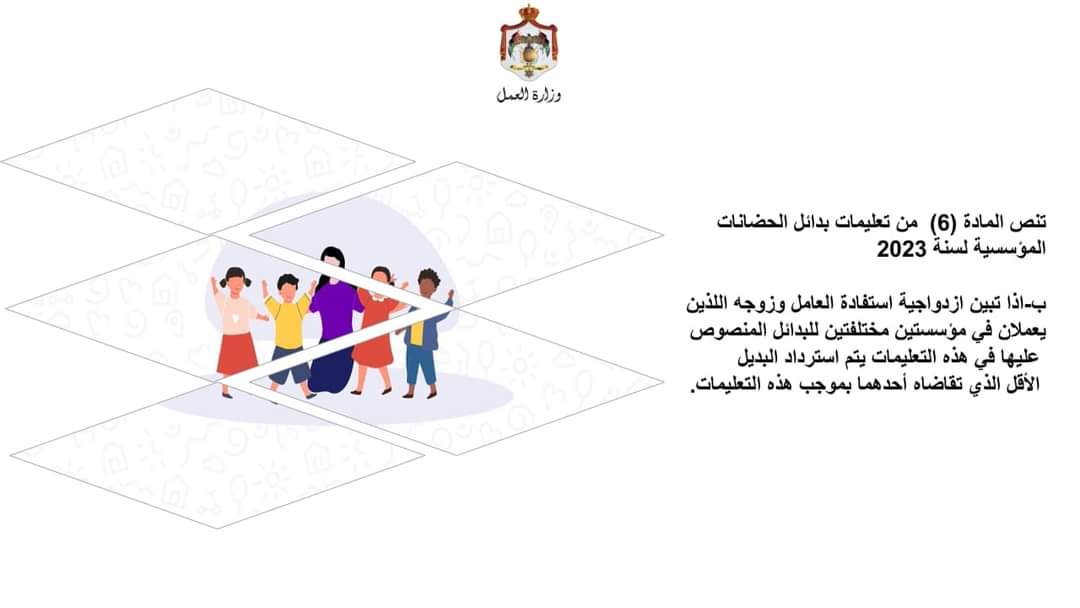 وزارة العمل

تنص المادة (6) من تعليمات بدائل الحضانات المؤسسية لسنة 2023

ب-اذا تبين ازدواجية استفادة العامل وزوجه اللذين يعملان في مؤسستين مختلفتين للبدائل المنصوص عليها في هذه التعليمات يتم استرداد البديل الأقل الذي تقاضاه أحدهما بموجب هذه التعليمات.